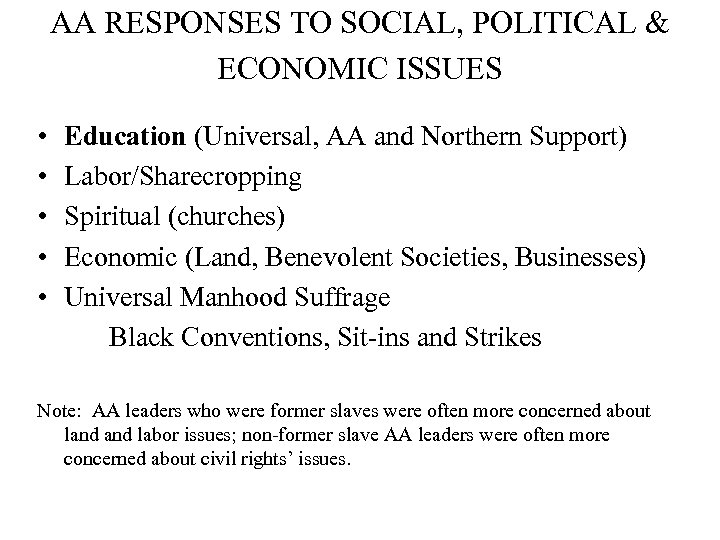 AA RESPONSES TO SOCIAL, POLITICAL & ECONOMIC ISSUES

• Education (Universal, AA and Northern Support)
• Labor/Sharecropping
• Spiritual (churches)
• Economic (Land, Benevolent Societies, Businesses)
• Universal Manhood Suffrage
Black Conventions, Sit-ins and Strikes

Note: AA leaders who were former slaves were often more concerned about land and labor issues; non-former slave AA leaders were often more concerned about civil rights' issues.